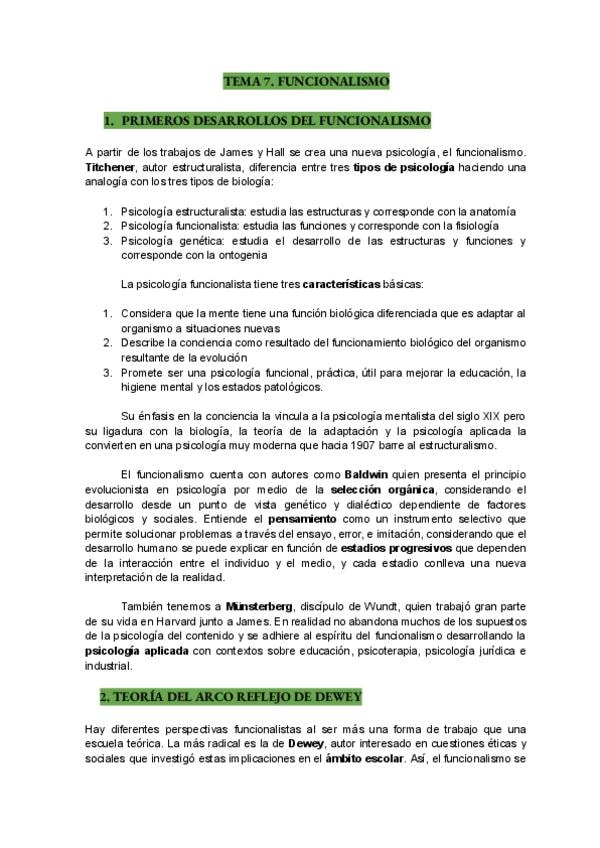 TEMA 7. FUNCIONALISMO

1. PRIMEROS DESARROLLOS DEL FUNCIONALISMO

A partir de los trabajos de James y Hall se crea una nueva psicología, el funcionalismo. Titchener, autor estructuralista, diferencia entre tres tipos de psicología haciendo una analogía con los tres tipos de biología:

1. Psicología estructuralista: estudia las estructuras y corresponde con la anatomía
2. Psicología funcionalista: estudia las funciones y corresponde con la fisiología
3. Psicología genética: estudia el desarrollo de las estructuras y funciones y corresponde con la ontogenia

La psicología funcionalista tiene tres características básicas:

1. Considera que la mente tiene una función biológica diferenciada que es adaptar al organismo a situaciones nuevas
2. Describe la conciencia como resultado del funcionamiento biológico del organismo resultante de la evolución
3. Promete ser una psicología funcional, práctica, útil para mejorar la educación, la higiene mental y los estados patológicos.

Su énfasis en la conciencia la vincula a la psicología mentalista del siglo XIX pero su ligadura con la biología, la teoría de la adaptación y la psicología aplicada la convierten en una psicología muy moderna que hacia 1907 barre al estructuralismo.

El funcionalismo cuenta con autores como Baldwin quien presenta el principio evolucionista en psicología por medio de la selección orgánica, considerando el desarrollo desde un punto de vista genético y dialéctico dependiente de factores biológicos y sociales. Entiende el pensamiento como un instrumento selectivo que permite solucionar problemas a través del ensayo, error, e imitación, considerando que el desarrollo humano se puede explicar en función de estadios progresivos que dependen de la interacción entre el individuo y el medio, y cada estadio conlleva una nueva interpretación de la realidad.

También tenemos a Münsterberg, discípulo de Wundt, quien trabajó gran parte de su vida en Harvard junto a James. En realidad no abandona muchos de los supuestos de la psicología del contenido y se adhiere al espíritu del funcionalismo desarrollando la psicología aplicada con contextos sobre educación, psicoterapia, psicología jurídica e industrial.

2. TEORÍA DEL ARCO REFLEJO DE DEWEY

Hay diferentes perspectivas funcionalistas al ser más una forma de trabajo que una escuela teórica. La más radical es la de Dewey, autor interesado en cuestiones éticas y sociales que investigó estas implicaciones en el ámbito escolar. Así, el funcionalismo se